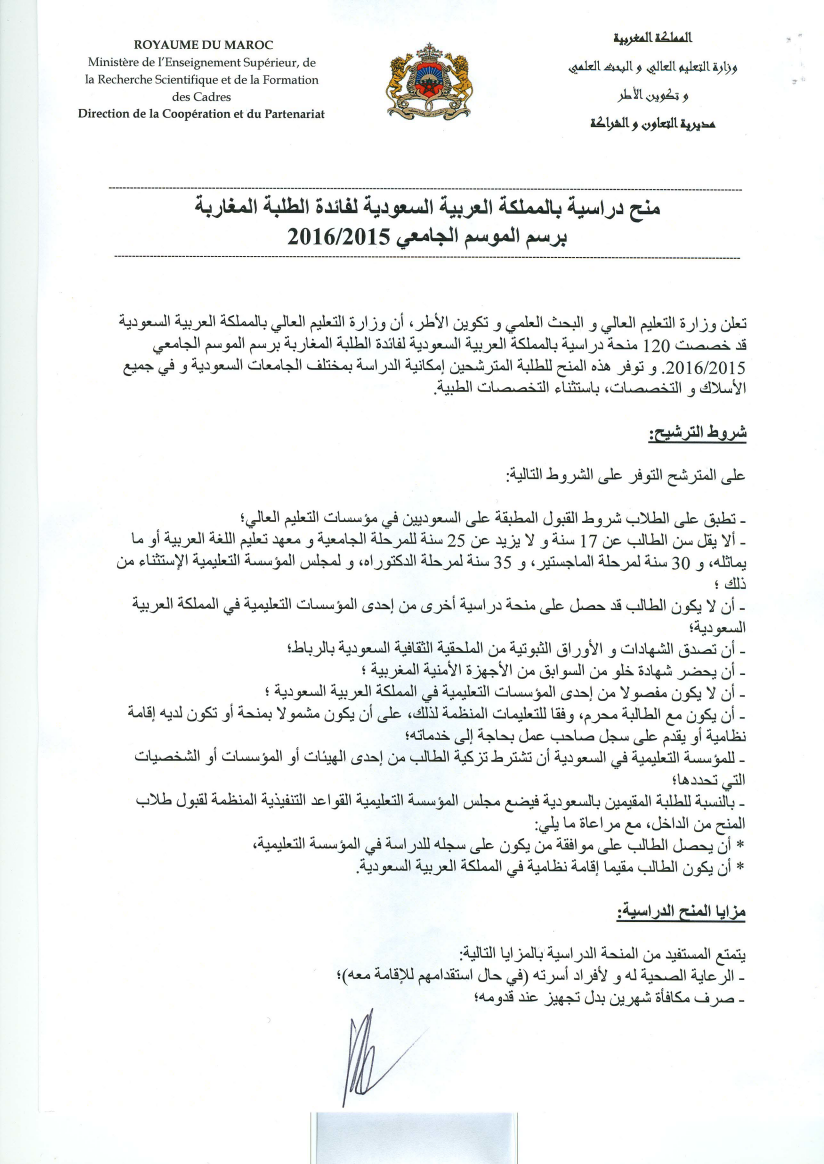 ROYAUME DU MAROC
Ministère de l'Enseignement Supérieur, de la Recherche Scientifique et de la Formation des Cadres
Direction de la Coopération et du Partenariat

المملكة المغربية
وزارة التعليم العالي و البحث العلمي
و تكوين الأطر
مديرية التعاون و الشراكة

منح دراسية بالمملكة العربية السعودية لفائدة الطلبة المغاربة
برسم الموسم الجامعي 2016/2015

تعلن وزارة التعليم العالي و البحث العلمي و تكوين الأطر، أن وزارة التعليم العالي بالمملكة العربية السعودية قد خصصت 120 منحة دراسية بالمملكة العربية السعودية لفائدة الطلبة المغاربة برسم الموسم الجامعي 2016/2015. و توفر هذه المنح للطلبة المترشحين إمكانية الدراسة بمختلف الجامعات السعودية و في جميع الأسلاك و التخصصات، باستثناء التخصصات الطبية.

شروط الترشيح:

على المترشح التوفر على الشروط التالية:

- تطبق على الطلاب شروط القبول المطبقة على السعوديين في مؤسسات التعليم العالي؛
- ألا يقل سن الطالب عن 17 سنة و لا يزيد عن 25 سنة للمرحلة الجامعية و معهد تعليم اللغة العربية أو ما يماثله، و 30 سنة لمرحلة الماجستير، و 35 سنة لمرحلة الدكتوراه، و لمجلس المؤسسة التعليمية الإستثناء من ذلك ؛
- أن لا يكون الطالب قد حصل على منحة دراسية أخرى من إحدى المؤسسات التعليمية في المملكة العربية السعودية؛
- أن تصدق الشهادات و الأوراق الثبوتية من الملحقية الثقافية السعودية بالرباط؛
- أن يحضر شهادة خلو من السوابق من الأجهزة الأمنية المغربية ؛
- أن لا يكون مفصولا من إحدى المؤسسات التعليمية في المملكة العربية السعودية ؛
- أن يكون مع الطالبة محرم، وفقا للتعليمات المنظمة لذلك، على أن يكون مشمولا بمنحة أو تكون لديه إقامة نظامية أو يقدم على سجل صاحب عمل بحاجة إلى خدماته؛
- للمؤسسة التعليمية في السعودية أن تشترط تزكية الطالب من إحدى الهيئات أو المؤسسات أو الشخصيات التي تحددها؛
- بالنسبة للطلبة المقيمين بالسعودية فيضع مجلس المؤسسة التعليمية القواعد التنفيذية المنظمة لقبول طلاب المنح من الداخل، مع مراعاة ما يلي:
* أن يحصل الطالب على موافقة من يكون على سجله للدراسة في المؤسسة التعليمية،
* أن يكون الطالب مقيما إقامة نظامية في المملكة العربية السعودية.

مزايا المنح الدراسية:

يتمتع المستفيد من المنحة الدراسية بالمزايا التالية:
- الرعاية الصحية له و لأفراد أسرته (في حال استقدامهم للإقامة معه)؛
- صرف مكافأة شهرين بدل تجهيز عند قدومه؛